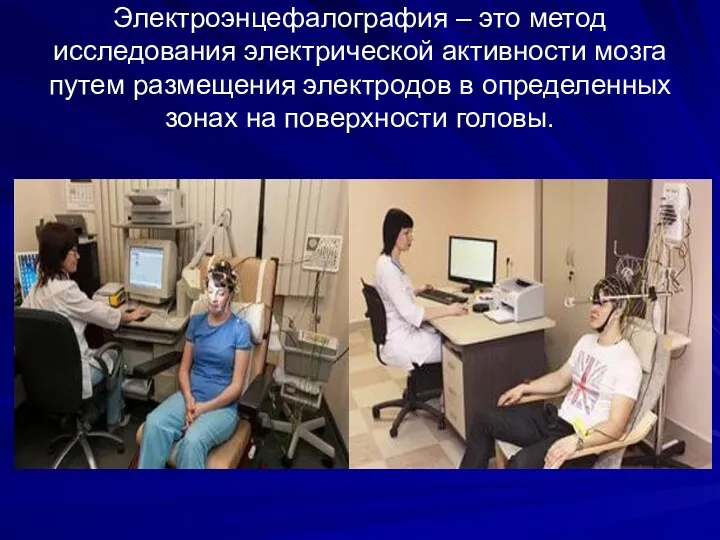 Электроэнцефалография – это метод исследования электрической активности мозга путем размещения электродов в определенных зонах на поверхности головы.